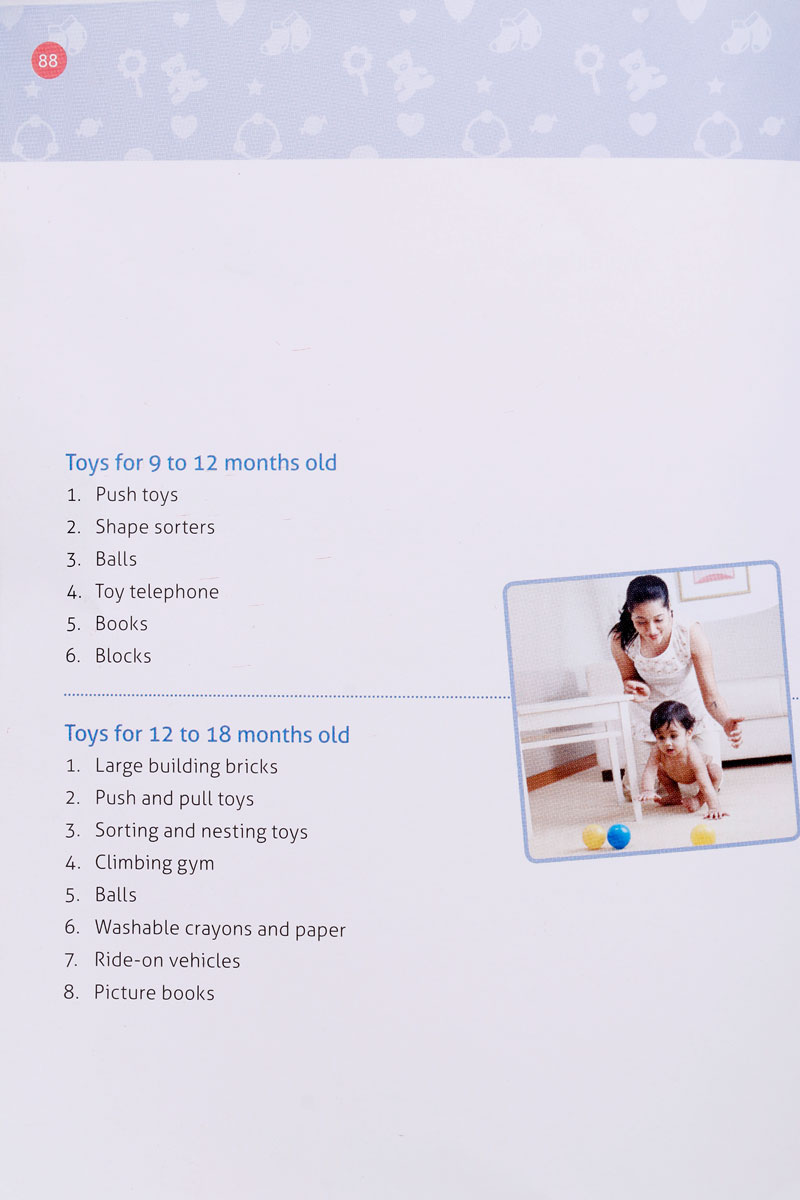 88

Toys for 9 to 12 months old
1. Push toys
2. Shape sorters
3. Balls
4. Toy telephone
5. Books
6. Blocks

Toys for 12 to 18 months old
1. Large building bricks
2. Push and pull toys
3. Sorting and nesting toys
4. Climbing gym
5. Balls
6. Washable crayons and paper
7. Ride-on vehicles
8. Picture books